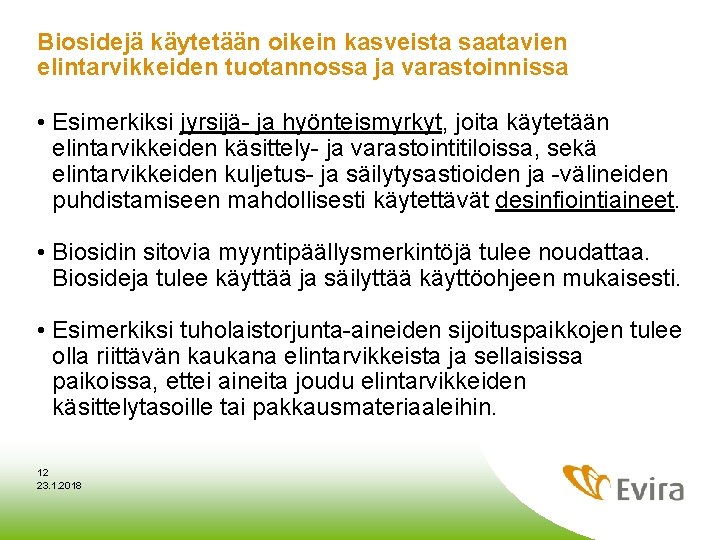 Biosidejä käytetään oikein kasveista saatavien elintarvikkeiden tuotannossa ja varastoinnissa

• Esimerkiksi jyrsijä- ja hyönteismyrkyt, joita käytetään elintarvikkeiden käsittely- ja varastointitiloissa, sekä elintarvikkeiden kuljetus- ja säilytysastioiden ja -välineiden puhdistamiseen mahdollisesti käytettävät desinfiointiaineet.

• Biosidin sitovia myyntipäällysmerkintöjä tulee noudattaa. Biosideja tulee käyttää ja säilyttää käyttöohjeen mukaisesti.

• Esimerkiksi tuholaistorjunta-aineiden sijoituspaikkojen tulee olla riittävän kaukana elintarvikkeista ja sellaisissa paikoissa, ettei aineita joudu elintarvikkeiden käsittelytasoille tai pakkausmateriaaleihin.

12
23.1.2018

Evira